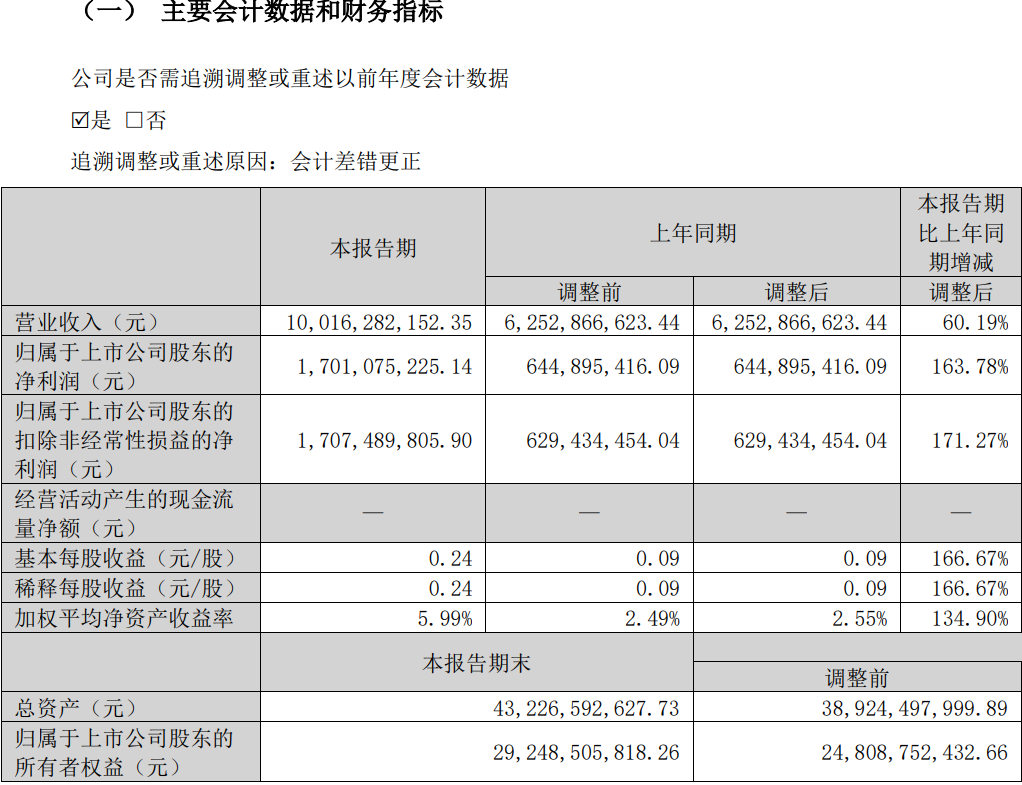 （一） 主要会计数据和财务指标

公司是否需追溯调整或重述以前年度会计数据

☑是 □否

追溯调整或重述原因：会计差错更正

| | 本报告期 | 上年同期 | | 本报告期比上年同期增减 |
|---|---|---|---|---|
| | | 调整前 | 调整后 | 调整后 |
| 营业收入（元） | 10,016,282,152.35 | 6,252,866,623.44 | 6,252,866,623.44 | 60.19% |
| 归属于上市公司股东的净利润（元） | 1,701,075,225.14 | 644,895,416.09 | 644,895,416.09 | 163.78% |
| 归属于上市公司股东的扣除非经常性损益的净利润（元） | 1,707,489,805.90 | 629,434,454.04 | 629,434,454.04 | 171.27% |
| 经营活动产生的现金流量净额（元） | — | — | — | — |
| 基本每股收益（元/股） | 0.24 | 0.09 | 0.09 | 166.67% |
| 稀释每股收益（元/股） | 0.24 | 0.09 | 0.09 | 166.67% |
| 加权平均净资产收益率 | 5.99% | 2.49% | 2.55% | 134.90% |

| | 本报告期末 | |
|---|---|---|
| | | 调整前 |
| 总资产（元） | 43,226,592,627.73 | 38,924,497,999.89 |
| 归属于上市公司股东的所有者权益（元） | 29,248,505,818.26 | 24,808,752,432.66 |